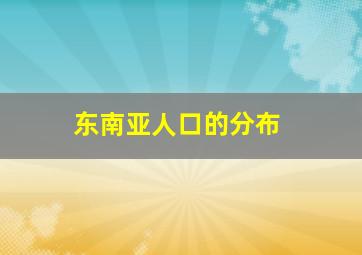 东南亚人口的分布